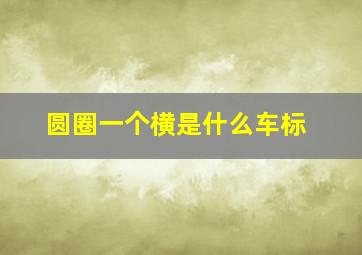 圆圈一个横是什么车标